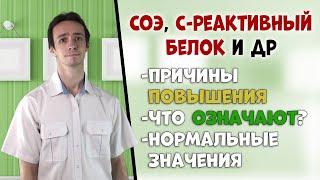 СОЭ, С-РЕАКТИВНЫЙ БЕЛОК И ДР

-ПРИЧИНЫ ПОВЫШЕНИЯ
-ЧТО ОЗНАЧАЮТ?
-НОРМАЛЬНЫЕ ЗНАЧЕНИЯ